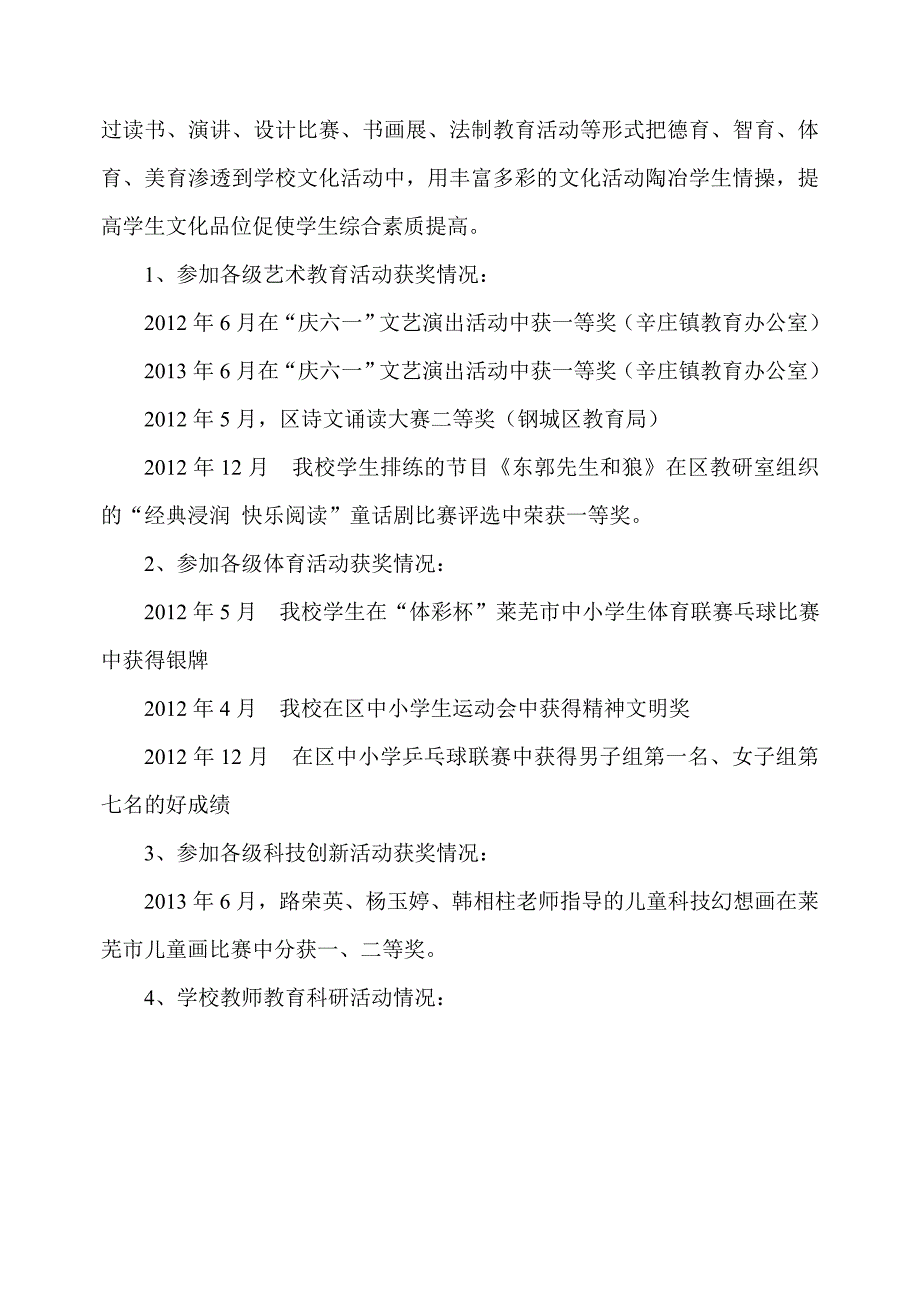 过读书、演讲、设计比赛、书画展、法制教育活动等形式把德育、智育、体育、美育渗透到学校文化活动中，用丰富多彩的文化活动陶冶学生情操，提高学生文化品位促使学生综合素质提高。

1、参加各级艺术教育活动获奖情况：

2012 年 6 月在“庆六一”文艺演出活动中获一等奖（辛庄镇教育办公室）

2013 年 6 月在“庆六一”文艺演出活动中获一等奖（辛庄镇教育办公室）

2012 年 5 月，区诗文诵读大赛二等奖（钢城区教育局）

2012 年 12 月　我校学生排练的节目《东郭先生和狼》在区教研室组织的“经典浸润 快乐阅读”童话剧比赛评选中荣获一等奖。

2、参加各级体育活动获奖情况：

2012 年 5 月　我校学生在“体彩杯”莱芜市中小学生体育联赛乓球比赛中获得银牌

2012 年 4 月　我校在区中小学生运动会中获得精神文明奖

2012 年 12 月　在区中小学乒乓球联赛中获得男子组第一名、女子组第七名的好成绩

3、参加各级科技创新活动获奖情况：

2013 年 6 月，路荣英、杨玉婷、韩相柱老师指导的儿童科技幻想画在莱芜市儿童画比赛中分获一、二等奖。

4、学校教师教育科研活动情况：